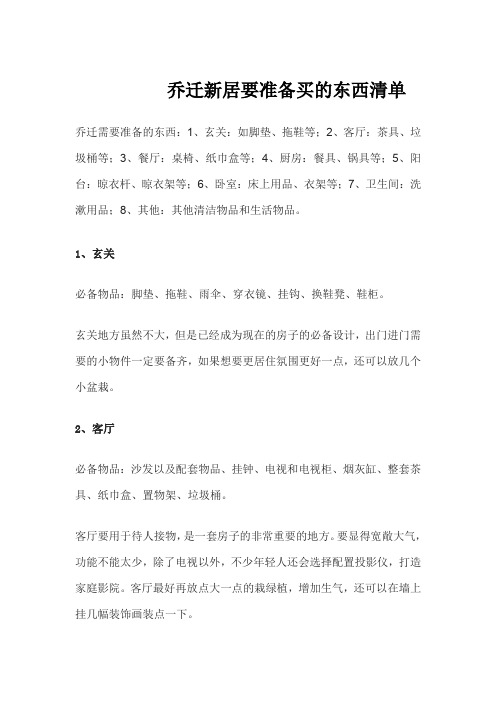 乔迁新居要准备买的东西清单

乔迁需要准备的东西：1、玄关：如脚垫、拖鞋等；2、客厅：茶具、垃圾桶等；3、餐厅：桌椅、纸巾盒等；4、厨房：餐具、锅具等；5、阳台：晾衣杆、晾衣架等；6、卧室：床上用品、衣架等；7、卫生间：洗漱用品；8、其他：其他清洁物品和生活物品。

1、玄关

必备物品：脚垫、拖鞋、雨伞、穿衣镜、挂钩、换鞋凳、鞋柜。

玄关地方虽然不大，但是已经成为现在的房子的必备设计，出门进门需要的小物件一定要备齐，如果想要更居住氛围更好一点，还可以放几个小盆栽。

2、客厅

必备物品：沙发以及配套物品、挂钟、电视和电视柜、烟灰缸、整套茶具、纸巾盒、置物架、垃圾桶。

客厅要用于待人接物，是一套房子的非常重要的地方。要显得宽敞大气，功能不能太少，除了电视以外，不少年轻人还会选择配置投影仪，打造家庭影院。客厅最好再放点大一点的栽绿植，增加生气，还可以在墙上挂几幅装饰画装点一下。